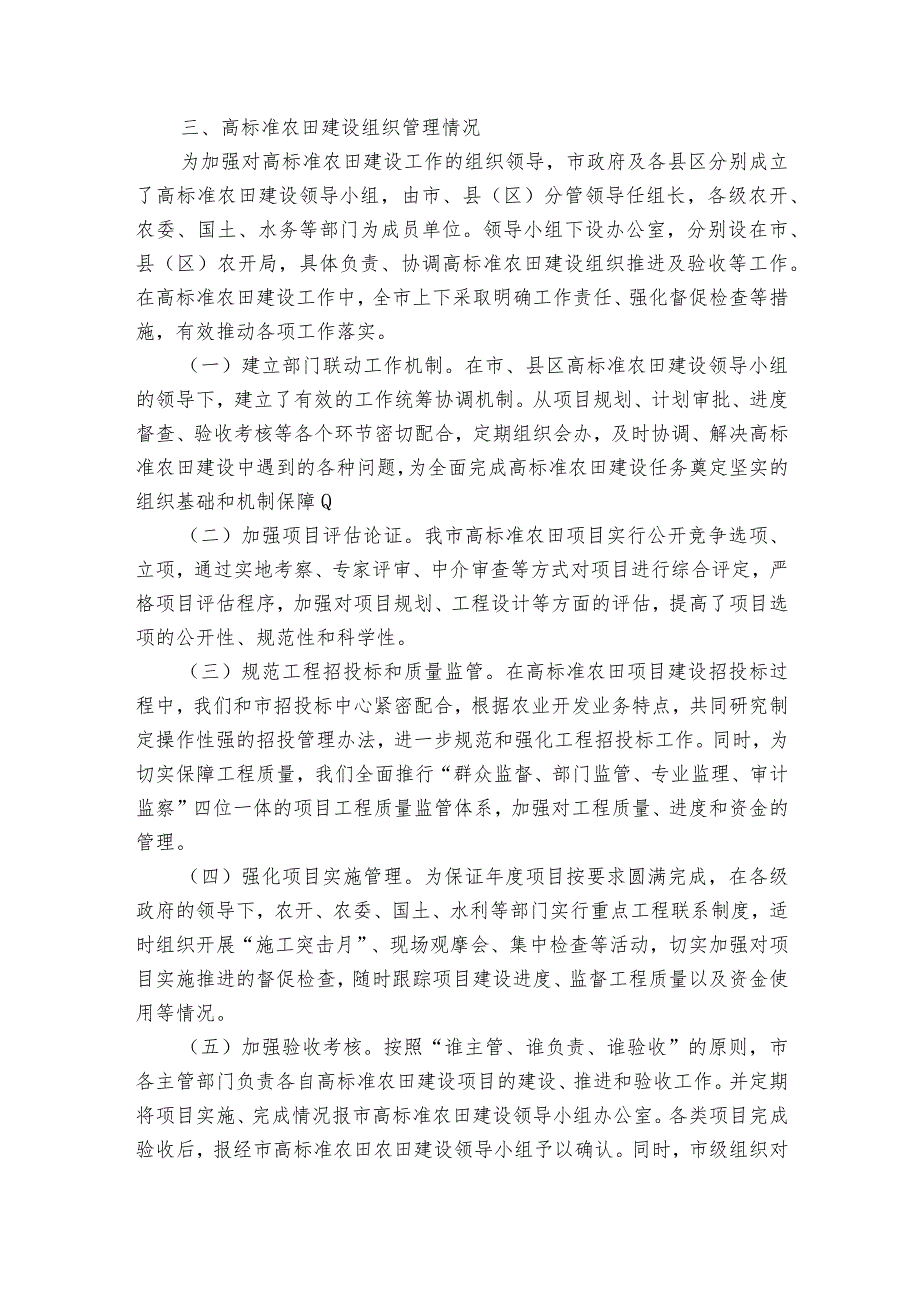 三、高标准农田建设组织管理情况

为加强对高标准农田建设工作的组织领导，市政府及各县区分别成立了高标准农田建设领导小组，由市、县（区）分管领导任组长，各级农开、农委、国土、水务等部门为成员单位。领导小组下设办公室，分别设在市、县（区）农开局，具体负责、协调高标准农田建设组织推进及验收等工作。在高标准农田建设工作中，全市上下采取明确工作责任、强化督促检查等措施，有效推动各项工作落实。

（一）建立部门联动工作机制。在市、县区高标准农田建设领导小组的领导下，建立了有效的工作统筹协调机制。从项目规划、计划审批、进度督查、验收考核等各个环节密切配合，定期组织会办，及时协调、解决高标准农田建设中遇到的各种问题，为全面完成高标准农田建设任务奠定坚实的组织基础和机制保障Q

（二）加强项目评估论证。我市高标准农田项目实行公开竞争选项、立项，通过实地考察、专家评审、中介审查等方式对项目进行综合评定，严格项目评估程序，加强对项目规划、工程设计等方面的评估，提高了项目选项的公开性、规范性和科学性。

（三）规范工程招投标和质量监管。在高标准农田项目建设招投标过程中，我们和市招投标中心紧密配合，根据农业开发业务特点，共同研究制定操作性强的招投管理办法，进一步规范和强化工程招投标工作。同时，为切实保障工程质量，我们全面推行“群众监督、部门监管、专业监理、审计监察”四位一体的项目工程质量监管体系，加强对工程质量、进度和资金的管理。

（四）强化项目实施管理。为保证年度项目按要求圆满完成，在各级政府的领导下，农开、农委、国土、水利等部门实行重点工程联系制度，适时组织开展“施工突击月”、现场观摩会、集中检查等活动，切实加强对项目实施推进的督促检查，随时跟踪项目建设进度、监督工程质量以及资金使用等情况。

（五）加强验收考核。按照“谁主管、谁负责、谁验收”的原则，市各主管部门负责各自高标准农田建设项目的建设、推进和验收工作。并定期将项目实施、完成情况报市高标准农田建设领导小组办公室。各类项目完成验收后，报经市高标准农田农田建设领导小组予以确认。同时，市级组织对